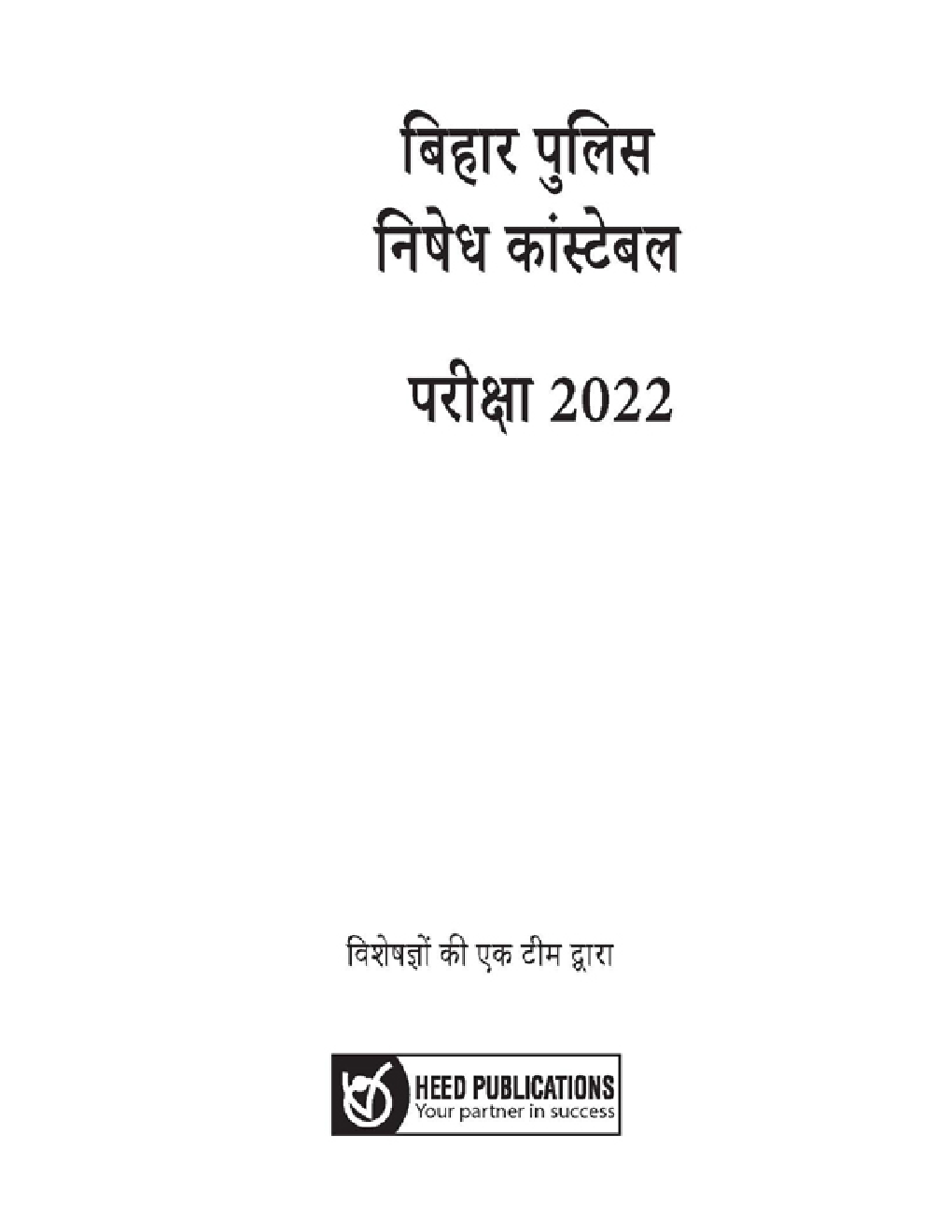 बिहार पुलिस
निषेध कांस्टेबल

परीक्षा 2022

विशेषज्ञों की एक टीम द्वारा

HEED PUBLICATIONS
Your partner in success